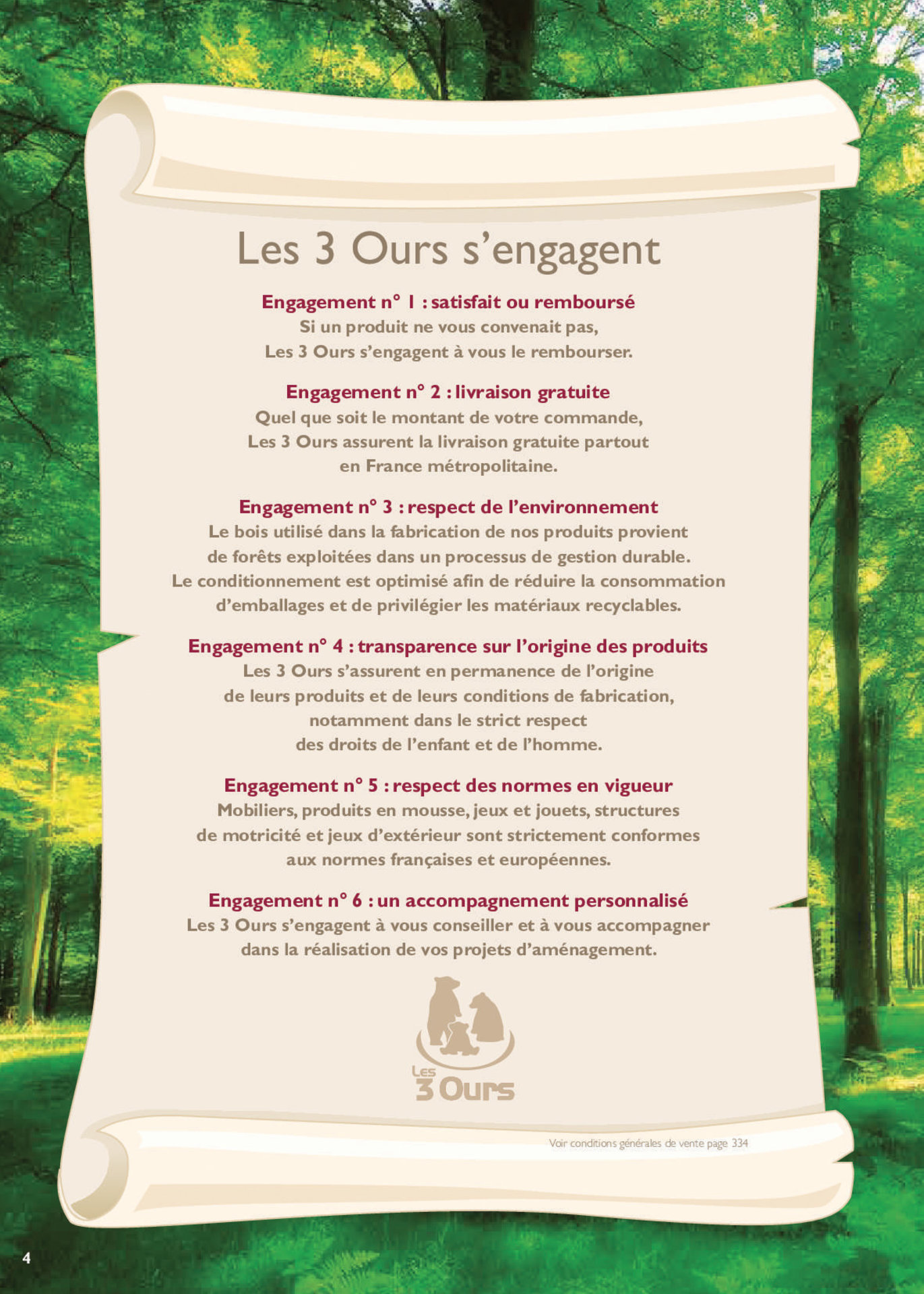 Les 3 Ours s'engagent

Engagement n° 1 : satisfait ou remboursé
Si un produit ne vous convenait pas, Les 3 Ours s'engagent à vous le rembourser.

Engagement n° 2 : livraison gratuite
Quel que soit le montant de votre commande, Les 3 Ours assurent la livraison gratuite partout en France métropolitaine.

Engagement n° 3 : respect de l'environnement
Le bois utilisé dans la fabrication de nos produits provient de forêts exploitées dans un processus de gestion durable. Le conditionnement est optimisé afin de réduire la consommation d'emballages et de privilégier les matériaux recyclables.

Engagement n° 4 : transparence sur l'origine des produits
Les 3 Ours s'assurent en permanence de l'origine de leurs produits et de leurs conditions de fabrication, notamment dans le strict respect des droits de l'enfant et de l'homme.

Engagement n° 5 : respect des normes en vigueur
Mobiliers, produits en mousse, jeux et jouets, structures de motricité et jeux d'extérieur sont strictement conformes aux normes françaises et européennes.

Engagement n° 6 : un accompagnement personnalisé
Les 3 Ours s'engagent à vous conseiller et à vous accompagner dans la réalisation de vos projets d'aménagement.

Les 3 Ours

Voir conditions générales de vente page 334

4